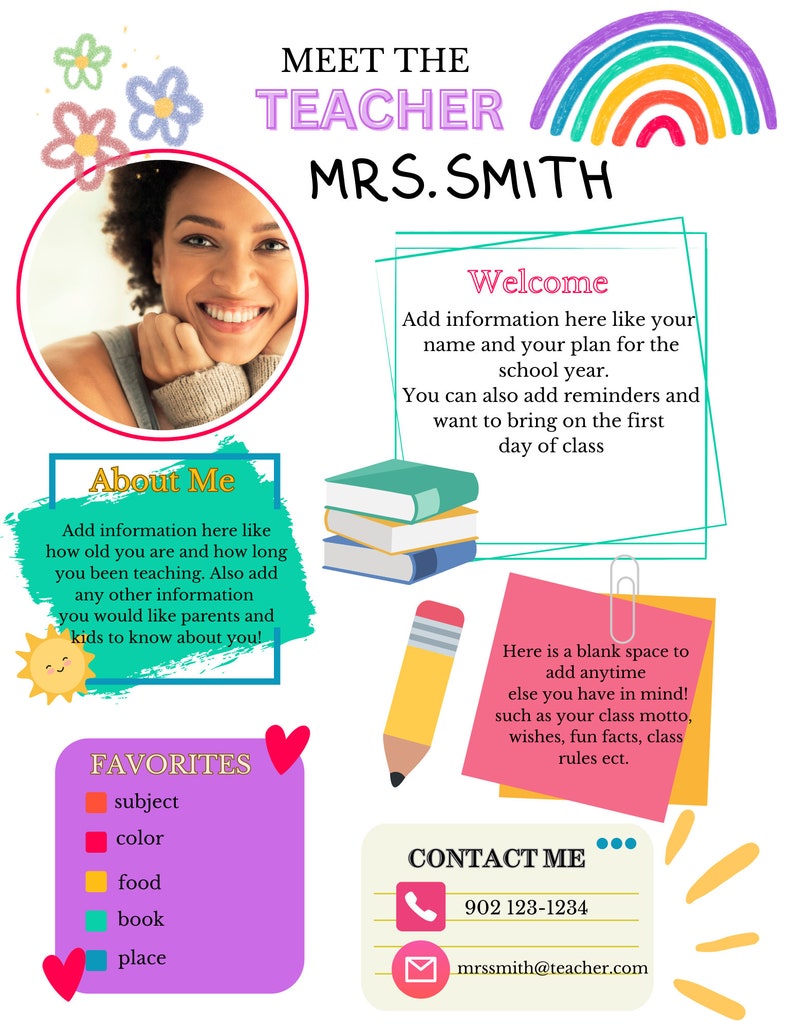 MEET THE
TEACHER
MRS. SMITH

Welcome
Add information here like your name and your plan for the school year.
You can also add reminders and want to bring on the first day of class

About Me
Add information here like how old you are and how long you been teaching. Also add any other information you would like parents and kids to know about you!

Here is a blank space to add anytime else you have in mind! such as your class motto, wishes, fun facts, class rules ect.

FAVORITES
subject
color
food
book
place

CONTACT ME
902 123-1234
mrssmith@teacher.com